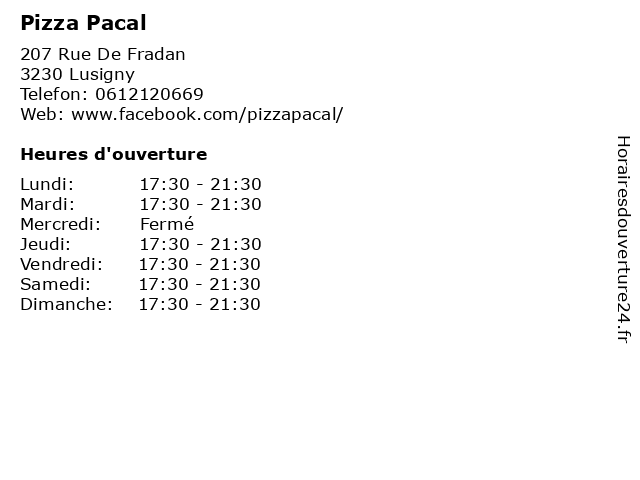 Pizza Pacal

207 Rue De Fradan
3230 Lusigny
Telefon: 0612120669
Web: www.facebook.com/pizzapacal/

Heures d'ouverture

Lundi: 17:30 - 21:30
Mardi: 17:30 - 21:30
Mercredi: Fermé
Jeudi: 17:30 - 21:30
Vendredi: 17:30 - 21:30
Samedi: 17:30 - 21:30
Dimanche: 17:30 - 21:30

Horairesdouverture24.fr